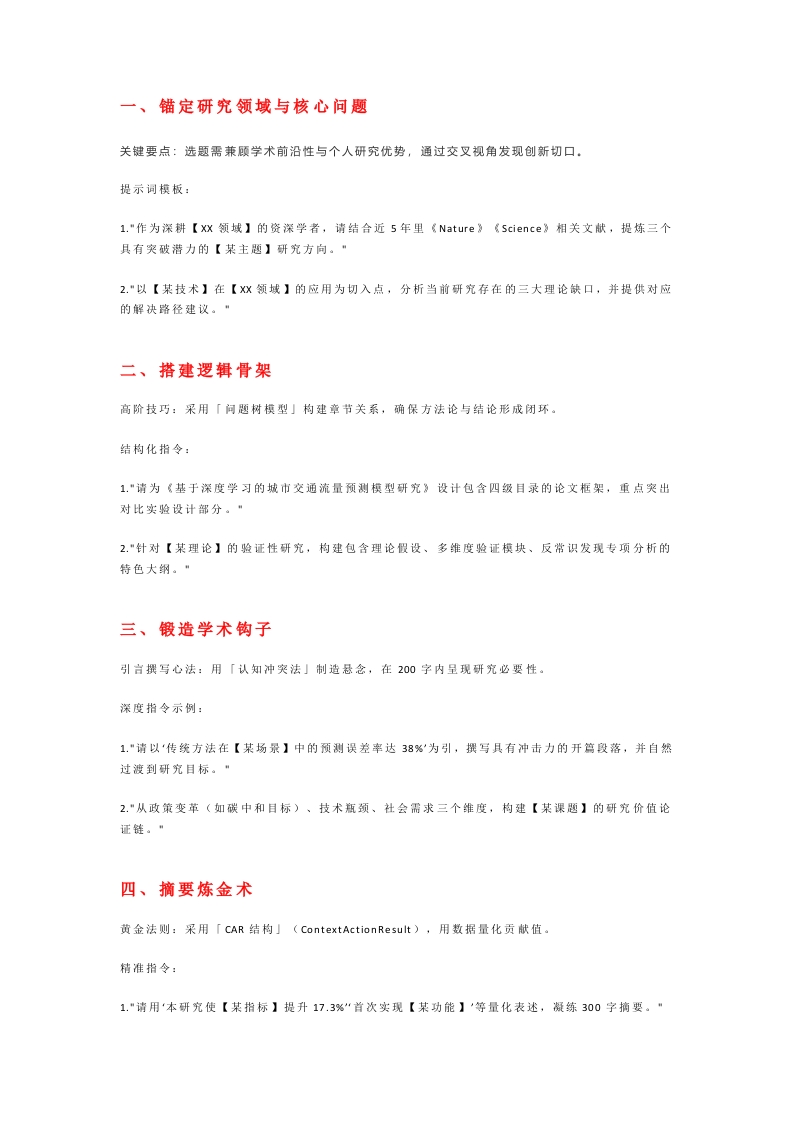 一、锚定研究领域与核心问题

关键要点：选题需兼顾学术前沿性与个人研究优势，通过交叉视角发现创新切口。

提示词模板：

1."作为深耕【XX 领域】的资深学者，请结合近 5 年里《Nature》《Science》相关文献，提炼三个具有突破潜力的【某主题】研究方向。"

2."以【某技术】在【XX 领域】的应用为切入点，分析当前研究存在的三大理论缺口，并提供对应的解决路径建议。"

二、搭建逻辑骨架

高阶技巧：采用「问题树模型」构建章节关系，确保方法论与结论形成闭环。

结构化指令：

1."请为《基于深度学习的城市交通流量预测模型研究》设计包含四级目录的论文框架，重点突出对比实验设计部分。"

2."针对【某理论】的验证性研究，构建包含理论假设、多维度验证模块、反常识发现专项分析的特色大纲。"

三、锻造学术钩子

引言撰写心法：用「认知冲突法」制造悬念，在 200 字内呈现研究必要性。

深度指令示例：

1."请以'传统方法在【某场景】中的预测误差率达 38%'为引，撰写具有冲击力的开篇段落，并自然过渡到研究目标。"

2."从政策变革（如碳中和目标）、技术瓶颈、社会需求三个维度，构建【某课题】的研究价值论证链。"

四、摘要炼金术

黄金法则：采用「CAR 结构」（ContextActionResult），用数据量化贡献值。

精准指令：

1."请用'本研究使【某指标】提升 17.3%''首次实现【某功能】'等量化表述，凝练 300 字摘要。"